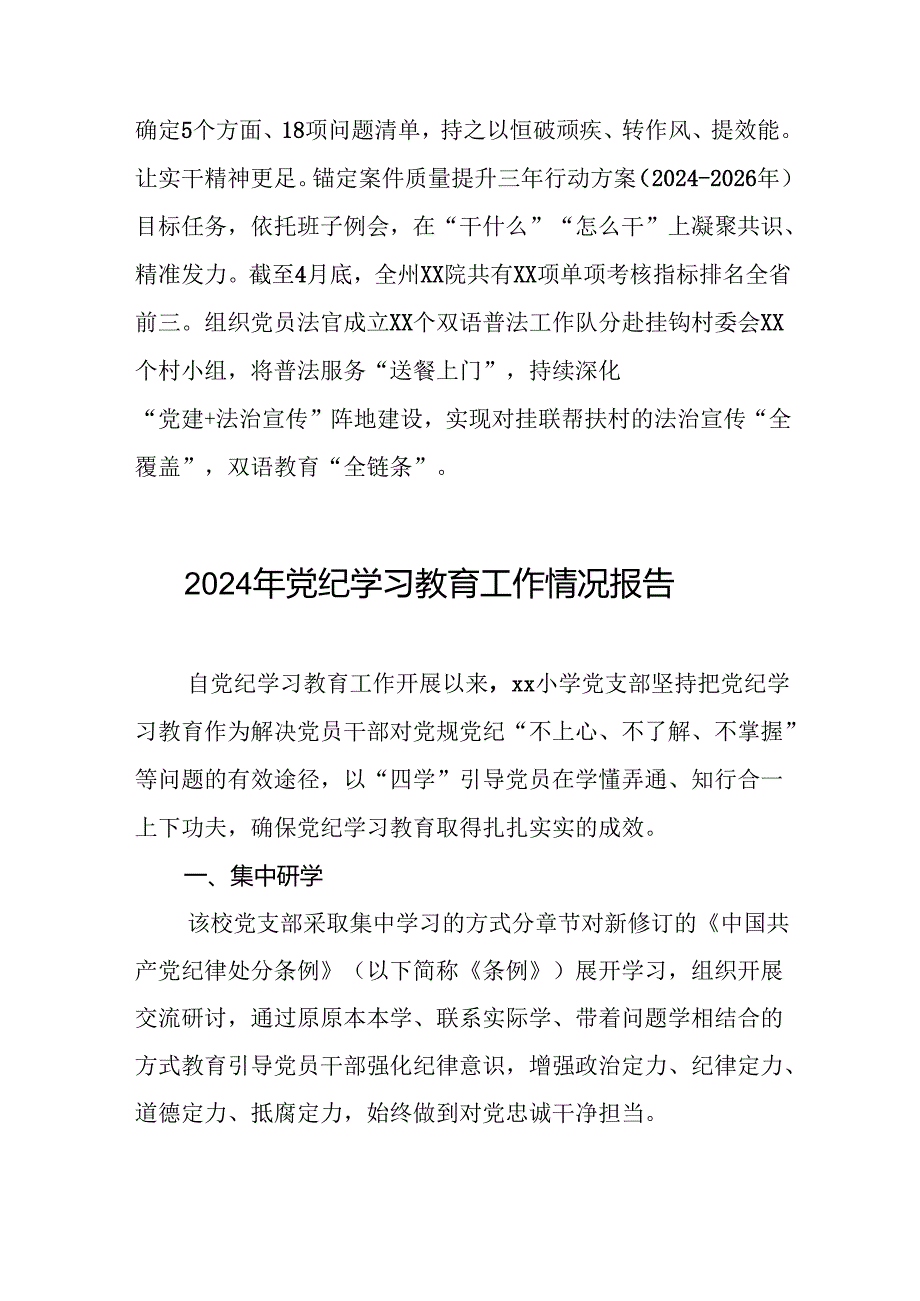 确定5个方面、18项问题清单，持之以恒破顽疾、转作风、提效能。让实干精神更足。锚定案件质量提升三年行动方案（2024-2026年）目标任务，依托班子例会，在“干什么”“怎么干”上凝聚共识、精准发力。截至4月底，全州XX院共有XX项单项考核指标排名全省前三。组织党员法官成立XX个双语普法工作队分赴挂钩村委会XX个村小组，将普法服务“送餐上门”，持续深化“党建+法治宣传”阵地建设，实现对挂联帮扶村的法治宣传“全覆盖”，双语教育“全链条”。

2024年党纪学习教育工作情况报告

自党纪学习教育工作开展以来，xx小学党支部坚持把党纪学习教育作为解决党员干部对党规党纪“不上心、不了解、不掌握”等问题的有效途径，以“四学”引导党员在学懂弄通、知行合一上下功夫，确保党纪学习教育取得扎扎实实的成效。

一、集中研学

该校党支部采取集中学习的方式分章节对新修订的《中国共产党纪律处分条例》（以下简称《条例》）展开学习，组织开展交流研讨，通过原原本本学、联系实际学、带着问题学相结合的方式教育引导党员干部强化纪律意识，增强政治定力、纪律定力、道德定力、抵腐定力，始终做到对党忠诚干净担当。